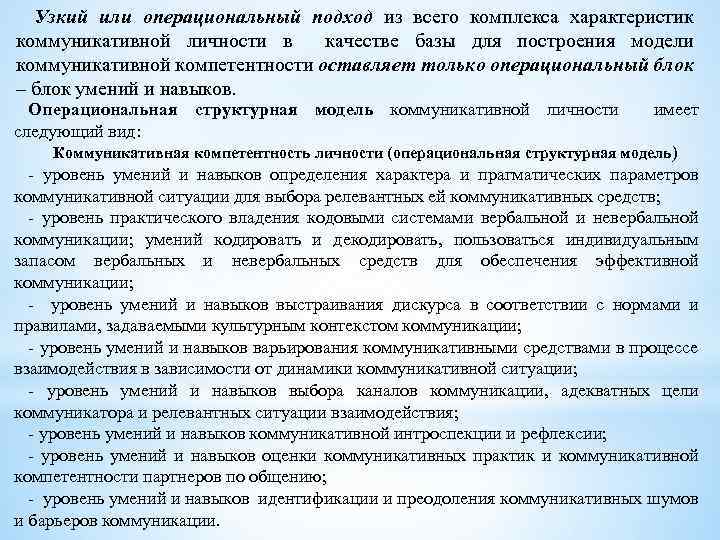 Узкий или операциональный подход из всего комплекса характеристик коммуникативной личности в качестве базы для построения модели коммуникативной компетентности оставляет только операциональный блок – блок умений и навыков.

Операциональная структурная модель коммуникативной личности имеет следующий вид:

Коммуникативная компетентность личности (операциональная структурная модель)

- уровень умений и навыков определения характера и прагматических параметров коммуникативной ситуации для выбора релевантных ей коммуникативных средств;

- уровень практического владения кодовыми системами вербальной и невербальной коммуникации; умений кодировать и декодировать, пользоваться индивидуальным запасом вербальных и невербальных средств для обеспечения эффективной коммуникации;

- уровень умений и навыков выстраивания дискурса в соответствии с нормами и правилами, задаваемыми культурным контекстом коммуникации;

- уровень умений и навыков варьирования коммуникативными средствами в процессе взаимодействия в зависимости от динамики коммуникативной ситуации;

- уровень умений и навыков выбора каналов коммуникации, адекватных цели коммуникатора и релевантных ситуации взаимодействия;

- уровень умений и навыков коммуникативной интроспекции и рефлексии;

- уровень умений и навыков оценки коммуникативных практик и коммуникативной компетентности партнеров по общению;

- уровень умений и навыков идентификации и преодоления коммуникативных шумов и барьеров коммуникации.